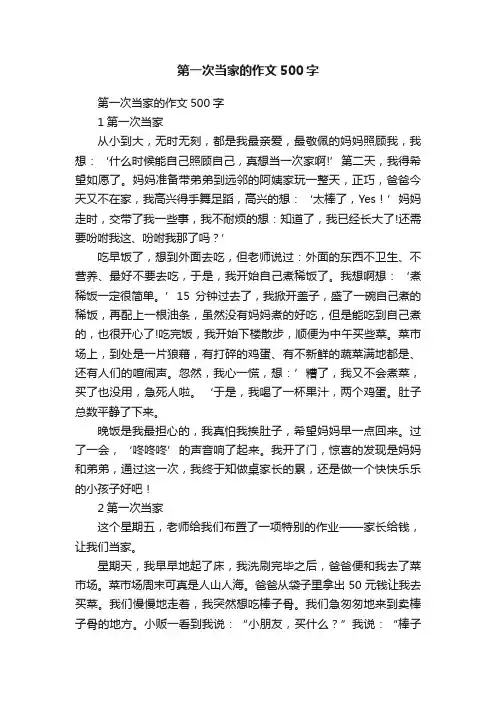 第一次当家的作文500字

第一次当家的作文500字

1第一次当家

从小到大，无时无刻，都是我最亲爱，最敬佩的妈妈照顾我，我想：‘什么时候能自己照顾自己，真想当一次家啊!’第二天，我得希望如愿了。妈妈准备带弟弟到远邻的阿姨家玩一整天，正巧，爸爸今天又不在家，我高兴得手舞足蹈，高兴的想：‘太棒了，Yes！’妈妈走时，交带了我一些事，我不耐烦的想：知道了，我已经长大了!还需要吩咐我这、吩咐我那了吗？’

吃早饭了，想到外面去吃，但老师说过：外面的东西不卫生、不营养、最好不要去吃，于是，我开始自己煮稀饭了。我想啊想：‘煮稀饭一定很简单。’15分钟过去了，我掀开盖子，盛了一碗自己煮的稀饭，再配上一根油条，虽然没有妈妈煮的好吃，但是能吃到自己煮的，也很开心了!吃完饭，我开始下楼散步，顺便为中午买些菜。菜市场上，到处是一片狼藉，有打碎的鸡蛋、有不新鲜的蔬菜满地都是、还有人们的喧闹声。忽然，我心一慌，想：’糟了，我又不会煮菜，买了也没用，急死人啦。‘于是，我喝了一杯果汁，两个鸡蛋。肚子总数平静了下来。

晚饭是我最担心的，我真怕我挨肚子，希望妈妈早一点回来。过了一会，‘咚咚咚’的声音响了起来。我开了门，惊喜的发现是妈妈和弟弟，通过这一次，我终于知做桌家长的累，还是做一个快快乐乐的小孩子好吧！

2第一次当家

这个星期五，老师给我们布置了一项特别的作业——家长给钱，让我们当家。

星期天，我早早地起了床，我洗刷完毕之后，爸爸便和我去了菜市场。菜市场周末可真是人山人海。爸爸从袋子里拿出50元钱让我去买菜。我们慢慢地走着，我突然想吃棒子骨。我们急匆匆地来到卖棒子骨的地方。小贩一看到我说：“小朋友，买什么？”我说：“棒子